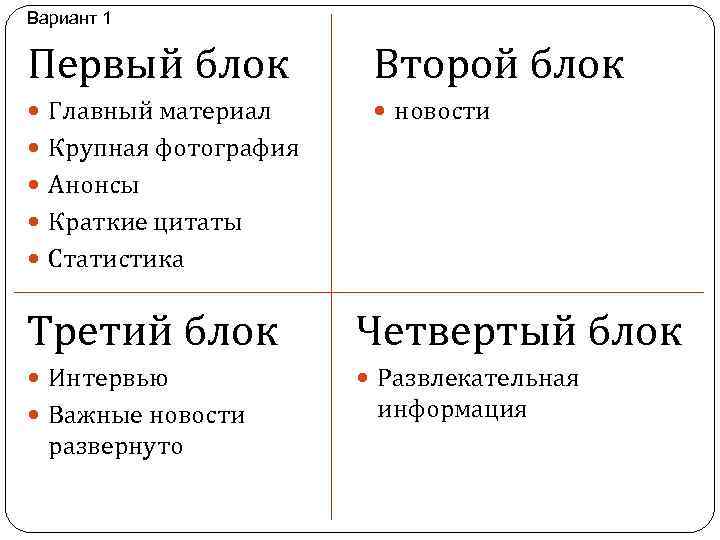 Вариант 1

Первый блок

• Главный материал
• Крупная фотография
• Анонсы
• Краткие цитаты
• Статистика

Второй блок

• новости

Третий блок

• Интервью
• Важные новости развернуто

Четвертый блок

• Развлекательная информация